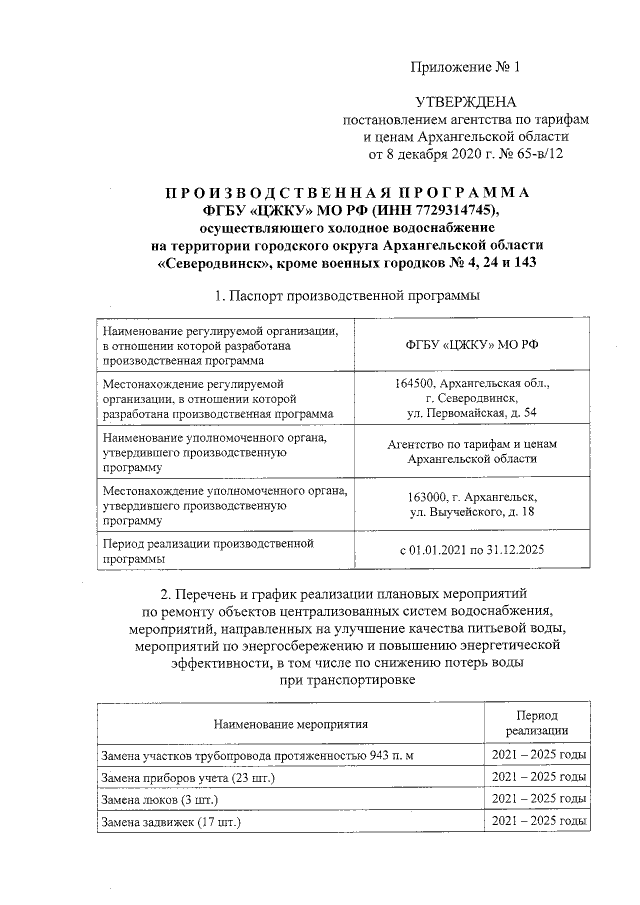 Приложение № 1

УТВЕРЖДЕНА
постановлением агентства по тарифам
и ценам Архангельской области
от 8 декабря 2020 г. № 65-в/12

ПРОИЗВОДСТВЕННАЯ ПРОГРАММА
ФГБУ «ЦЖКУ» МО РФ (ИНН 7729314745),
осуществляющего холодное водоснабжение
на территории городского округа Архангельской области
«Северодвинск», кроме военных городков № 4, 24 и 143

1. Паспорт производственной программы

| Наименование регулируемой организации, в отношении которой разработана производственная программа | ФГБУ «ЦЖКУ» МО РФ |
|---|---|
| Местонахождение регулируемой организации, в отношении которой разработана производственная программа | 164500, Архангельская обл., г. Северодвинск, ул. Первомайская, д. 54 |
| Наименование уполномоченного органа, утвердившего производственную программу | Агентство по тарифам и ценам Архангельской области |
| Местонахождение уполномоченного органа, утвердившего производственную программу | 163000, г. Архангельск, ул. Выучейского, д. 18 |
| Период реализации производственной программы | с 01.01.2021 по 31.12.2025 |

2. Перечень и график реализации плановых мероприятий
по ремонту объектов централизованных систем водоснабжения,
мероприятий, направленных на улучшение качества питьевой воды,
мероприятий по энергосбережению и повышению энергетической
эффективности, в том числе по снижению потерь воды
при транспортировке

| Наименование мероприятия | Период реализации |
|---|---|
| Замена участков трубопровода протяженностью 943 п. м | 2021 – 2025 годы |
| Замена приборов учета (23 шт.) | 2021 – 2025 годы |
| Замена люков (3 шт.) | 2021 – 2025 годы |
| Замена задвижек (17 шт.) | 2021 – 2025 годы |